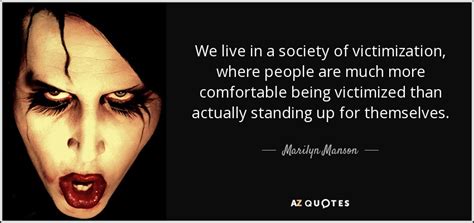 We live in a society of victimization, where people are much more comfortable being victimized than actually standing up for themselves.

— Marilyn Manson —

AZ QUOTES